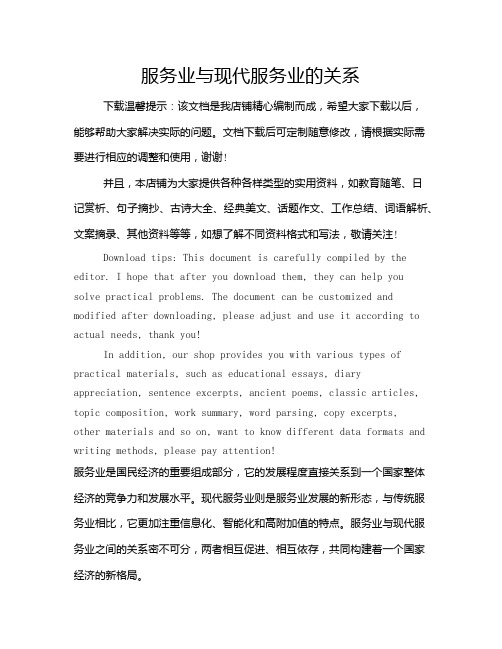 服务业与现代服务业的关系

下载温馨提示：该文档是我店铺精心编制而成，希望大家下载以后，能够帮助大家解决实际的问题。文档下载后可定制随意修改，请根据实际需要进行相应的调整和使用，谢谢！

并且，本店铺为大家提供各种各样类型的实用资料，如教育随笔、日记赏析、句子摘抄、古诗大全、经典美文、话题作文、工作总结、词语解析、文案摘录、其他资料等等，如想了解不同资料格式和写法，敬请关注！

Download tips: This document is carefully compiled by the editor. I hope that after you download them, they can help you solve practical problems. The document can be customized and modified after downloading, please adjust and use it according to actual needs, thank you!

In addition, our shop provides you with various types of practical materials, such as educational essays, diary appreciation, sentence excerpts, ancient poems, classic articles, topic composition, work summary, word parsing, copy excerpts, other materials and so on, want to know different data formats and writing methods, please pay attention!

服务业是国民经济的重要组成部分，它的发展程度直接关系到一个国家整体经济的竞争力和发展水平。现代服务业则是服务业发展的新形态，与传统服务业相比，它更加注重信息化、智能化和高附加值的特点。服务业与现代服务业之间的关系密不可分，两者相互促进、相互依存，共同构建着一个国家经济的新格局。